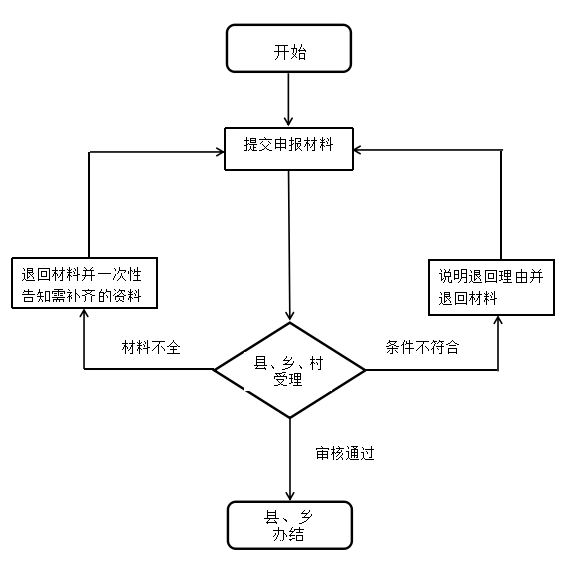 开始

提交申报材料

退回材料并一次性告知需补齐的资料

说明退回理由并退回材料

材料不全

县、乡、村受理

条件不符合

审核通过

县、乡办结